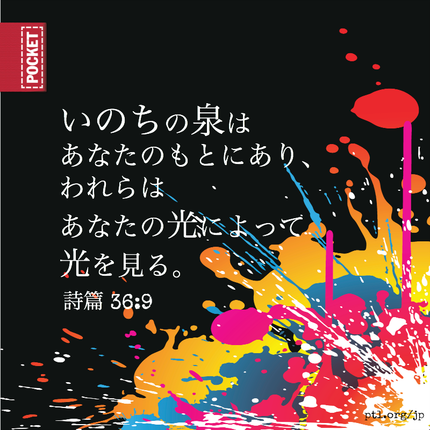 POCKET

いのちの泉は
あなたのもとにあり、
われらは
あなたの光によって
光を見る。

詩篇 36:9

ptl.org/jp